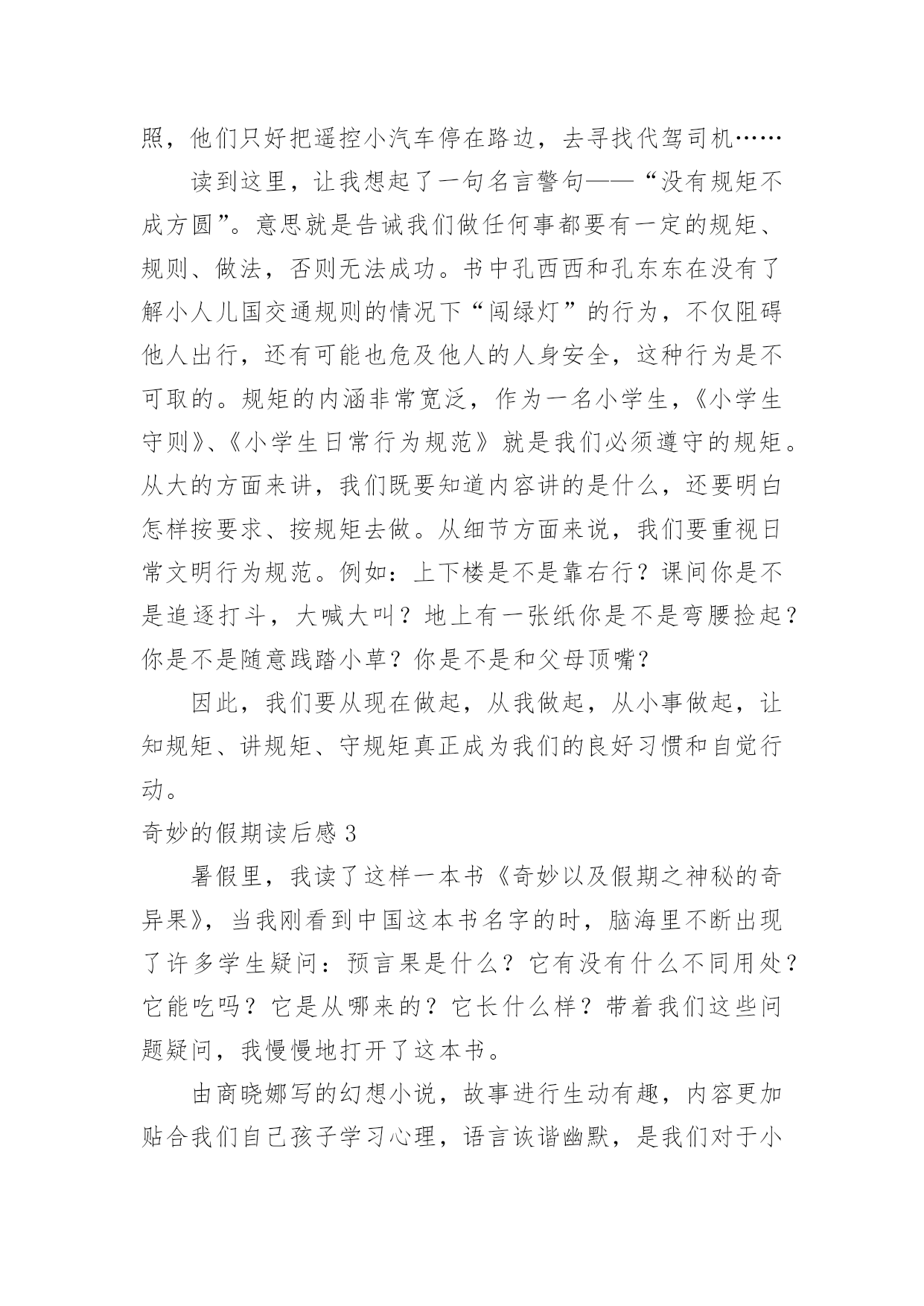 照，他们只好把遥控小汽车停在路边，去寻找代驾司机……

读到这里，让我想起了一句名言警句——“没有规矩不成方圆”。意思就是告诫我们做任何事都要有一定的规矩、规则、做法，否则无法成功。书中孔西西和孔东东在没有了解小人儿国交通规则的情况下“闯绿灯”的行为，不仅阻碍他人出行，还有可能也危及他人的人身安全，这种行为是不可取的。规矩的内涵非常宽泛，作为一名小学生，《小学生守则》、《小学生日常行为规范》就是我们必须遵守的规矩。从大的方面来讲，我们既要知道内容讲的是什么，还要明白怎样按要求、按规矩去做。从细节方面来说，我们要重视日常文明行为规范。例如：上下楼是不是靠右行？课间你是不是追逐打斗，大喊大叫？地上有一张纸你是不是弯腰捡起？你是不是随意践踏小草？你是不是和父母顶嘴？

因此，我们要从现在做起，从我做起，从小事做起，让知规矩、讲规矩、守规矩真正成为我们的良好习惯和自觉行动。

奇妙的假期读后感 3

暑假里，我读了这样一本书《奇妙以及假期之神秘的奇异果》，当我刚看到中国这本书名字的时，脑海里不断出现了许多学生疑问：预言果是什么？它有没有什么不同用处？它能吃吗？它是从哪来的？它长什么样？带着我们这些问题疑问，我慢慢地打开了这本书。

由商晓娜写的幻想小说，故事进行生动有趣，内容更加贴合我们自己孩子学习心理，语言诙谐幽默，是我们对于小